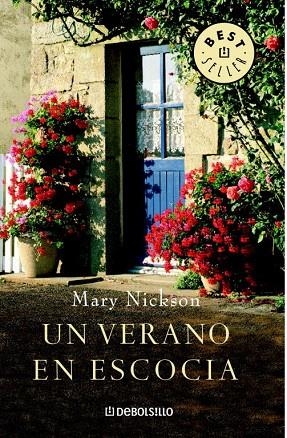 BEST SELLER

Mary Nickson

UN VERANO EN ESCOCIA

DEBOLSILLO